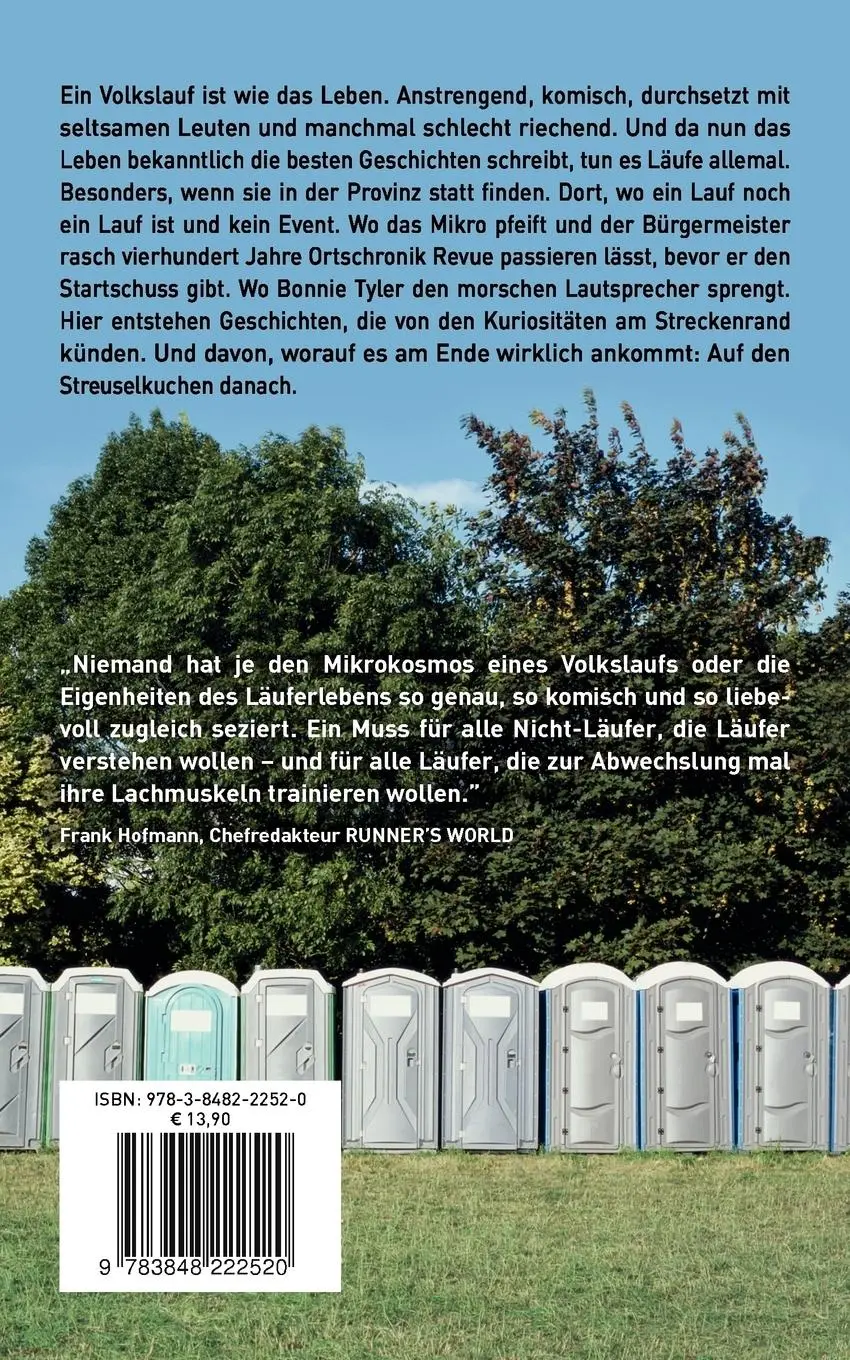 Ein Volkslauf ist wie das Leben. Anstrengend, komisch, durchsetzt mit seltsamen Leuten und manchmal schlecht riechend. Und da nun das Leben bekanntlich die besten Geschichten schreibt, tun es Läufe allemal. Besonders, wenn sie in der Provinz statt finden. Dort, wo ein Lauf noch ein Lauf ist und kein Event. Wo das Mikro pfeift und der Bürgermeister rasch vierhundert Jahre Ortschronik Revue passieren lässt, bevor er den Startschuss gibt. Wo Bonnie Tyler den morschen Lautsprecher sprengt. Hier entstehen Geschichten, die von den Kuriositäten am Streckenrand künden. Und davon, worauf es am Ende wirklich ankommt: Auf den Streuselkuchen danach.

„Niemand hat je den Mikrokosmos eines Volkslaufs oder die Eigenheiten des Läuferlebens so genau, so komisch und so liebevoll zugleich seziert. Ein Muss für alle Nicht-Läufer, die Läufer verstehen wollen – und für alle Läufer, die zur Abwechslung mal ihre Lachmuskeln trainieren wollen."

Frank Hofmann, Chefredakteur RUNNER'S WORLD

ISBN: 978-3-8482-2252-0
€ 13,90

9 783848 222520